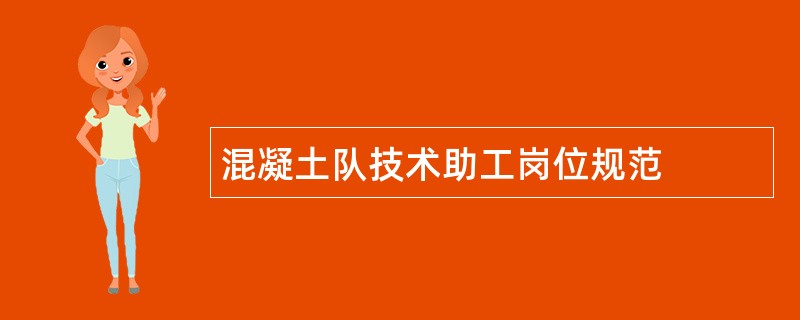 混凝土队技术助工岗位规范